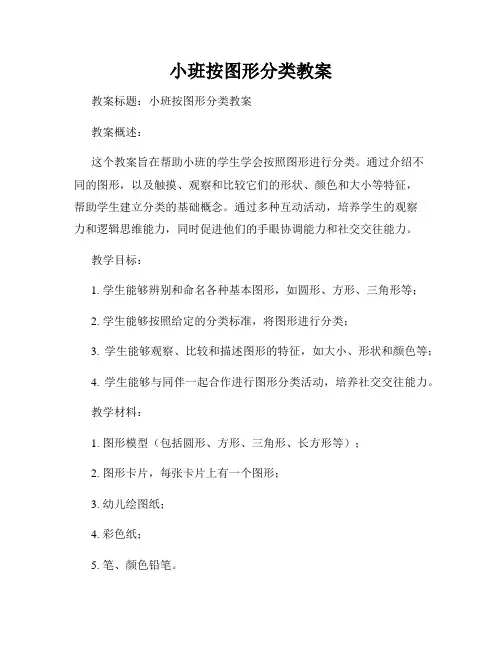 小班按图形分类教案

教案标题：小班按图形分类教案

教案概述：

这个教案旨在帮助小班的学生学会按照图形进行分类。通过介绍不同的图形，以及触摸、观察和比较它们的形状、颜色和大小等特征，帮助学生建立分类的基础概念。通过多种互动活动，培养学生的观察力和逻辑思维能力，同时促进他们的手眼协调能力和社交交往能力。

教学目标：

1. 学生能够辨别和命名各种基本图形，如圆形、方形、三角形等；

2. 学生能够按照给定的分类标准，将图形进行分类；

3. 学生能够观察、比较和描述图形的特征，如大小、形状和颜色等；

4. 学生能够与同伴一起合作进行图形分类活动，培养社交交往能力。

教学材料：

1. 图形模型（包括圆形、方形、三角形、长方形等）；

2. 图形卡片，每张卡片上有一个图形；

3. 幼儿绘图纸；

4. 彩色纸；

5. 笔、颜色铅笔。